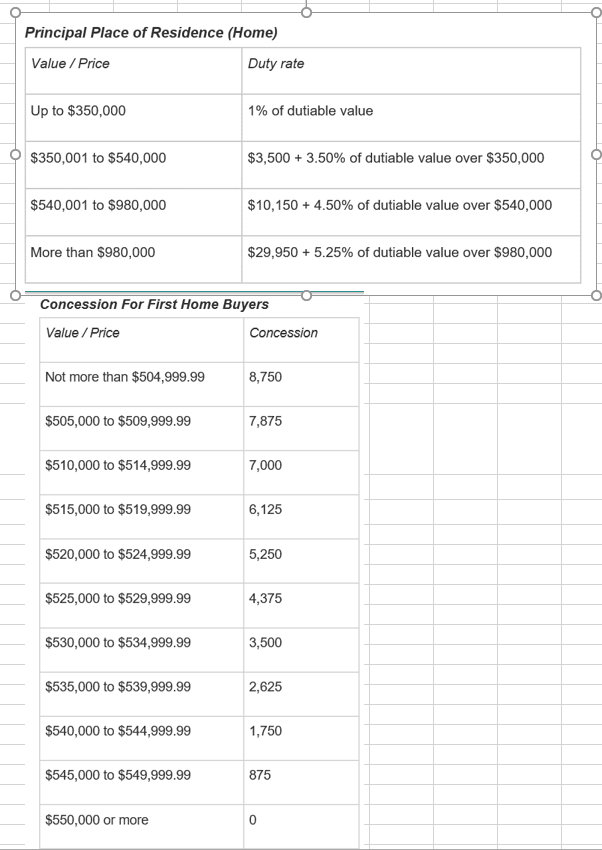 Principal Place of Residence (Home)

| Value / Price | Duty rate |
|---|---|
| Up to \$350,000 | 1% of dutiable value |
| \$350,001 to \$540,000 | \$3,500 + 3.50% of dutiable value over \$350,000 |
| \$540,001 to \$980,000 | \$10,150 + 4.50% of dutiable value over \$540,000 |
| More than \$980,000 | \$29,950 + 5.25% of dutiable value over \$980,000 |

Concession For First Home Buyers

| Value / Price | Concession |
|---|---|
| Not more than \$504,999.99 | 8,750 |
| \$505,000 to \$509,999.99 | 7,875 |
| \$510,000 to \$514,999.99 | 7,000 |
| \$515,000 to \$519,999.99 | 6,125 |
| \$520,000 to \$524,999.99 | 5,250 |
| \$525,000 to \$529,999.99 | 4,375 |
| \$530,000 to \$534,999.99 | 3,500 |
| \$535,000 to \$539,999.99 | 2,625 |
| \$540,000 to \$544,999.99 | 1,750 |
| \$545,000 to \$549,999.99 | 875 |
| \$550,000 or more | 0 |